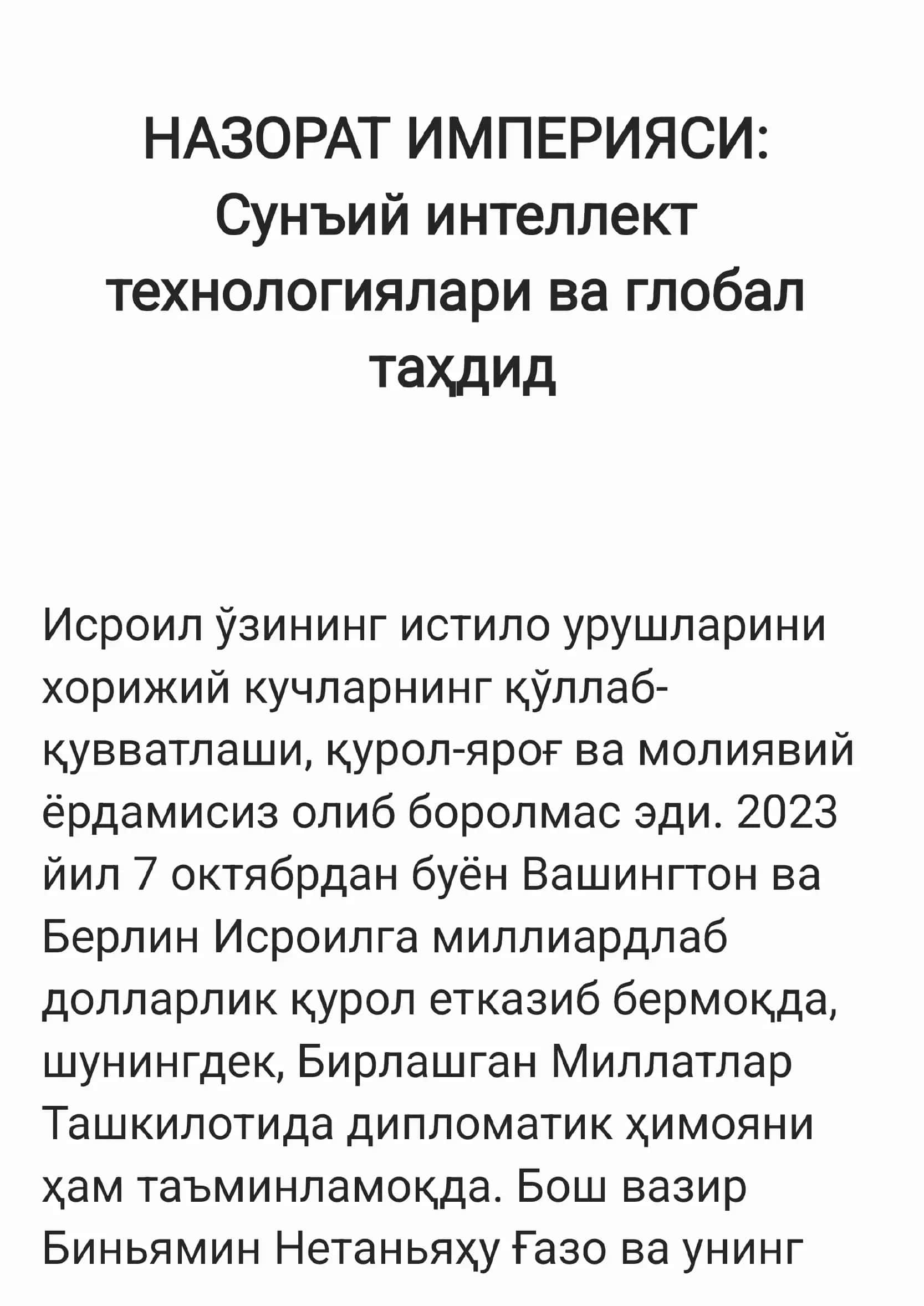 НАЗОРАТ ИМПЕРИЯСИ: Сунъий интеллект технологиялари ва глобал таҳдид

Исроил ўзининг истило урушларини хорижий кучларнинг қўллаб-қувватлаши, қурол-яроғ ва молиявий ёрдамисиз олиб боролмас эди. 2023 йил 7 октябрдан буён Вашингтон ва Берлин Исроилга миллиардлаб долларлик қурол етказиб бермоқда, шунингдек, Бирлашган Миллатлар Ташкилотида дипломатик ҳимояни ҳам таъминламоқда. Бош вазир Биньямин Нетаньяҳу Ғазо ва унинг